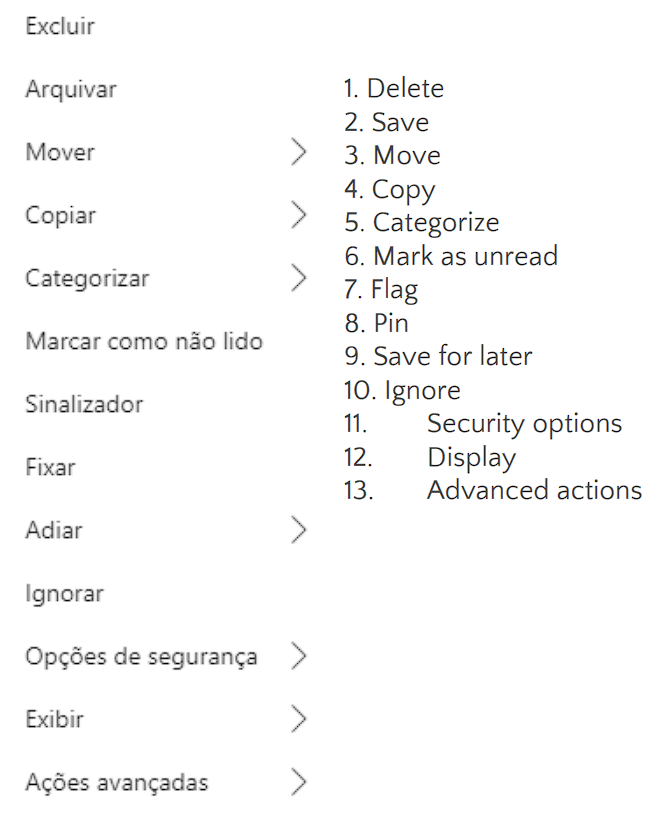 Excluir

Arquivar

Mover

Copiar

Categorizar

Marcar como não lido

Sinalizador

Fixar

Adiar

Ignorar

Opções de segurança

Exibir

Ações avançadas

1. Delete
2. Save
3. Move
4. Copy
5. Categorize
6. Mark as unread
7. Flag
8. Pin
9. Save for later
10. Ignore
11. Security options
12. Display
13. Advanced actions